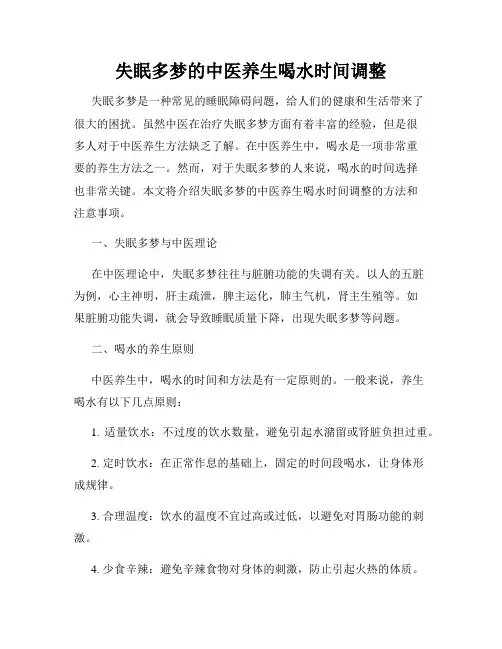 失眠多梦的中医养生喝水时间调整

失眠多梦是一种常见的睡眠障碍问题，给人们的健康和生活带来了很大的困扰。虽然中医在治疗失眠多梦方面有着丰富的经验，但是很多人对于中医养生方法缺乏了解。在中医养生中，喝水是一项非常重要的养生方法之一。然而，对于失眠多梦的人来说，喝水的时间选择也非常关键。本文将介绍失眠多梦的中医养生喝水时间调整的方法和注意事项。

一、失眠多梦与中医理论

在中医理论中，失眠多梦往往与脏腑功能的失调有关。以人的五脏为例，心主神明，肝主疏泄，脾主运化，肺主气机，肾主生殖等。如果脏腑功能失调，就会导致睡眠质量下降，出现失眠多梦等问题。

二、喝水的养生原则

中医养生中，喝水的时间和方法是有一定原则的。一般来说，养生喝水有以下几点原则：

1. 适量饮水：不过度的饮水数量，避免引起水潴留或肾脏负担过重。

2. 定时饮水：在正常作息的基础上，固定的时间段喝水，让身体形成规律。

3. 合理温度：饮水的温度不宜过高或过低，以避免对胃肠功能的刺激。

4. 少食辛辣：避免辛辣食物对身体的刺激，防止引起火热的体质。